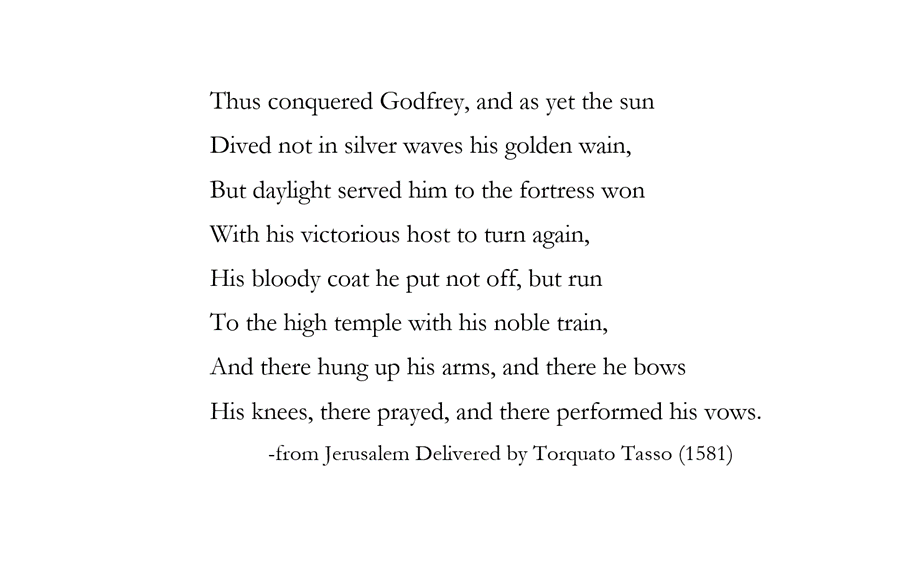 Thus conquered Godfrey, and as yet the sun
Dived not in silver waves his golden wain,
But daylight served him to the fortress won
With his victorious host to turn again,
His bloody coat he put not off, but run
To the high temple with his noble train,
And there hung up his arms, and there he bows
His knees, there prayed, and there performed his vows.

-from Jerusalem Delivered by Torquato Tasso (1581)